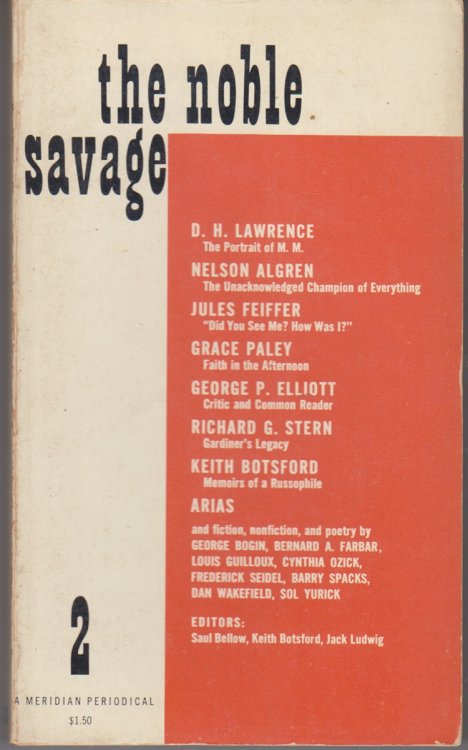 the noble savage

D. H. LAWRENCE
The Portrait of M. M.

NELSON ALGREN
The Unacknowledged Champion of Everything

JULES FEIFFER
"Did You See Me? How Was I?"

GRACE PALEY
Faith in the Afternoon

GEORGE P. ELLIOTT
Critic and Common Reader

RICHARD G. STERN
Gardiner's Legacy

KEITH BOTSFORD
Memoirs of a Russophile

ARIAS

and fiction, nonfiction, and poetry by GEORGE BOGIN, BERNARD A. FARBAR, LOUIS GUILLOUX, CYNTHIA OZICK, FREDERICK SEIDEL, BARRY SPACKS, DAN WAKEFIELD, SOL YURICK

EDITORS:
Saul Bellow, Keith Botsford, Jack Ludwig

2

A MERIDIAN PERIODICAL
$1.50